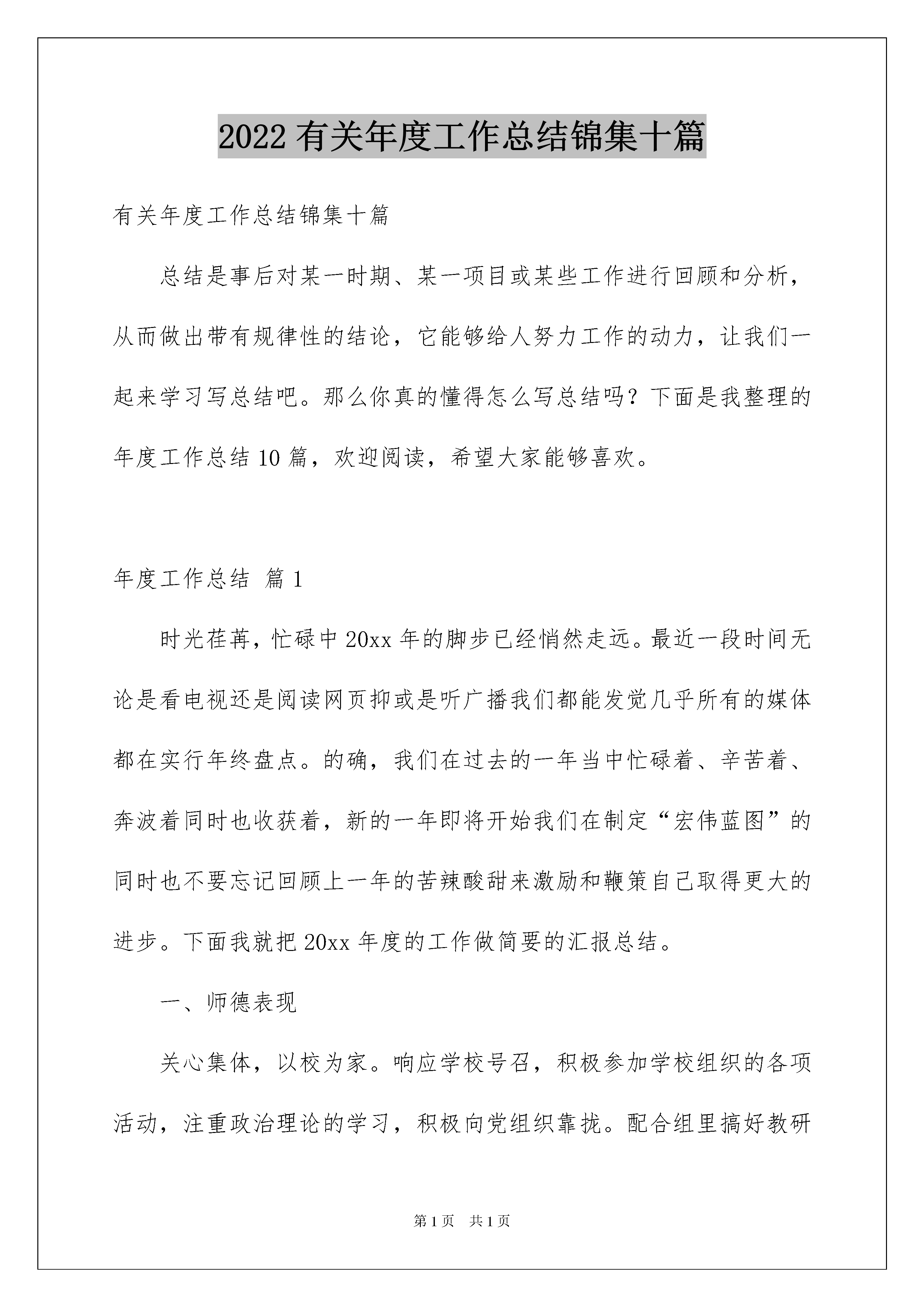 2022有关年度工作总结锦集十篇

有关年度工作总结锦集十篇

总结是事后对某一时期、某一项目或某些工作进行回顾和分析，从而做出带有规律性的结论，它能够给人努力工作的动力，让我们一起来学习写总结吧。那么你真的懂得怎么写总结吗？下面是我整理的年度工作总结10篇，欢迎阅读，希望大家能够喜欢。

年度工作总结 篇1

时光荏苒，忙碌中20xx年的脚步已经悄然走远。最近一段时间无论是看电视还是阅读网页抑或是听广播我们都能发觉几乎所有的媒体都在实行年终盘点。的确，我们在过去的一年当中忙碌着、辛苦着、奔波着同时也收获着，新的一年即将开始我们在制定“宏伟蓝图”的同时也不要忘记回顾上一年的苦辣酸甜来激励和鞭策自己取得更大的进步。下面我就把20xx年度的工作做简要的汇报总结。

一、师德表现

关心集体，以校为家。响应学校号召，积极参加学校组织的各项活动，注重政治理论的学习，积极向党组织靠拢。配合组里搞好教研

第1页 共1页